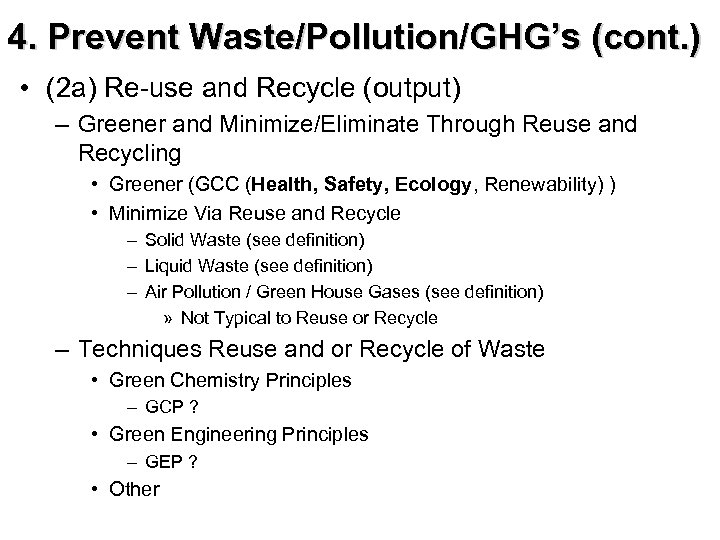 4. Prevent Waste/Pollution/GHG's (cont.)

• (2a) Re-use and Recycle (output)
– Greener and Minimize/Eliminate Through Reuse and Recycling
• Greener (GCC (Health, Safety, Ecology, Renewability) )
• Minimize Via Reuse and Recycle
– Solid Waste (see definition)
– Liquid Waste (see definition)
– Air Pollution / Green House Gases (see definition)
» Not Typical to Reuse or Recycle
– Techniques Reuse and or Recycle of Waste
• Green Chemistry Principles
– GCP ?
• Green Engineering Principles
– GEP ?
• Other